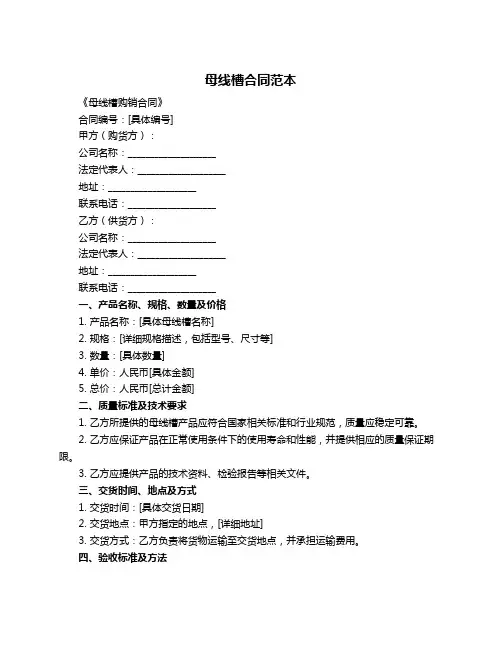 母线槽合同范本

《母线槽购销合同》

合同编号：[具体编号]

甲方（购货方）：

公司名称：__________________

法定代表人：__________________

地址：__________________

联系电话：__________________

乙方（供货方）：

公司名称：__________________

法定代表人：__________________

地址：__________________

联系电话：__________________

一、产品名称、规格、数量及价格

1. 产品名称：[具体母线槽名称]

2. 规格：[详细规格描述，包括型号、尺寸等]

3. 数量：[具体数量]

4. 单价：人民币[具体金额]

5. 总价：人民币[总计金额]

二、质量标准及技术要求

1. 乙方所提供的母线槽产品应符合国家相关标准和行业规范，质量应稳定可靠。

2. 乙方应保证产品在正常使用条件下的使用寿命和性能，并提供相应的质量保证期限。

3. 乙方应提供产品的技术资料、检验报告等相关文件。

三、交货时间、地点及方式

1. 交货时间：[具体交货日期]

2. 交货地点：甲方指定的地点，[详细地址]

3. 交货方式：乙方负责将货物运输至交货地点，并承担运输费用。

四、验收标准及方法